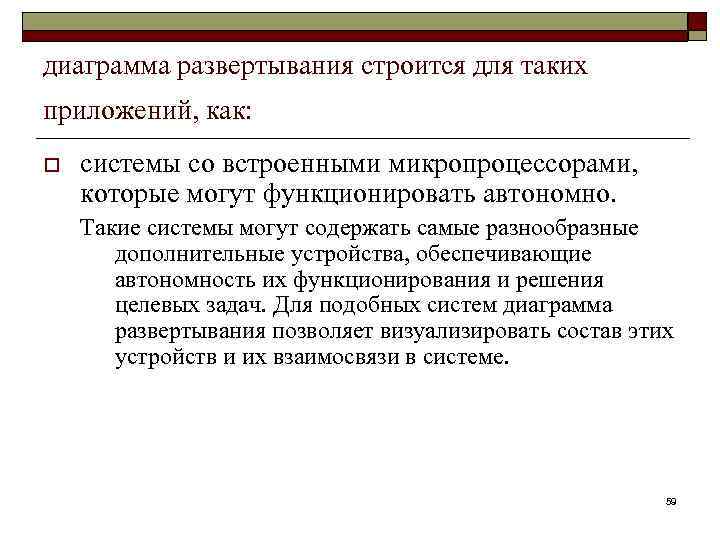 диаграмма развертывания строится для таких приложений, как:

системы со встроенными микропроцессорами, которые могут функционировать автономно.

Такие системы могут содержать самые разнообразные дополнительные устройства, обеспечивающие автономность их функционирования и решения целевых задач. Для подобных систем диаграмма развертывания позволяет визуализировать состав этих устройств и их взаимосвязи в системе.

59